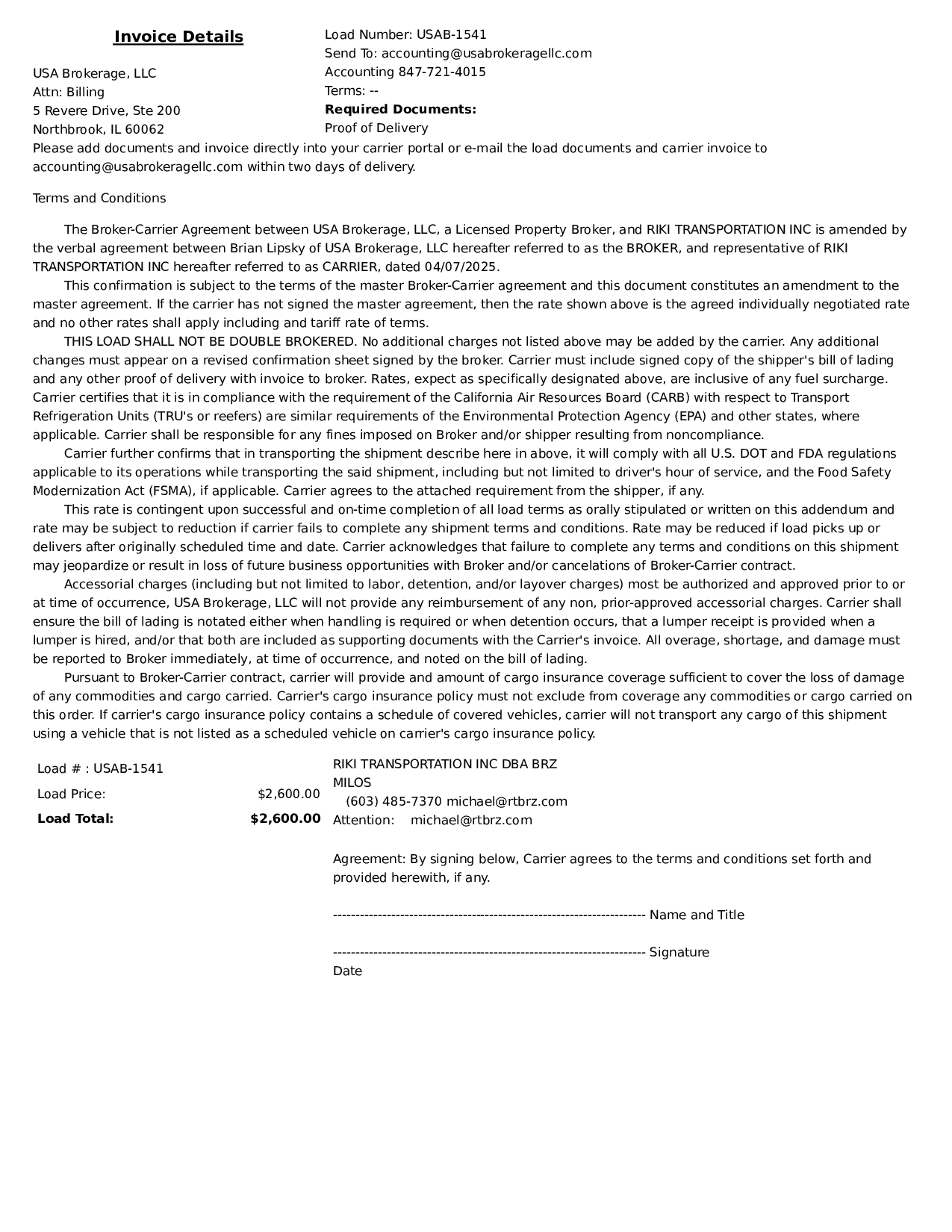 Invoice Details

USA Brokerage, LLC
Attn: Billing
5 Revere Drive, Ste 200
Northbrook, IL 60062

Load Number: USAB-1541
Send To: accounting@usabrokeragellc.com
Accounting 847-721-4015
Terms: --
Required Documents:
Proof of Delivery

Please add documents and invoice directly into your carrier portal or e-mail the load documents and carrier invoice to accounting@usabrokeragellc.com within two days of delivery.

Terms and Conditions

The Broker-Carrier Agreement between USA Brokerage, LLC, a Licensed Property Broker, and RIKI TRANSPORTATION INC is amended by the verbal agreement between Brian Lipsky of USA Brokerage, LLC hereafter referred to as the BROKER, and representative of RIKI TRANSPORTATION INC hereafter referred to as CARRIER, dated 04/07/2025.

This confirmation is subject to the terms of the master Broker-Carrier agreement and this document constitutes an amendment to the master agreement. If the carrier has not signed the master agreement, then the rate shown above is the agreed individually negotiated rate and no other rates shall apply including and tariff rate of terms.

THIS LOAD SHALL NOT BE DOUBLE BROKERED. No additional charges not listed above may be added by the carrier. Any additional changes must appear on a revised confirmation sheet signed by the broker. Carrier must include signed copy of the shipper's bill of lading and any other proof of delivery with invoice to broker. Rates, expect as specifically designated above, are inclusive of any fuel surcharge. Carrier certifies that it is in compliance with the requirement of the California Air Resources Board (CARB) with respect to Transport Refrigeration Units (TRU's or reefers) are similar requirements of the Environmental Protection Agency (EPA) and other states, where applicable. Carrier shall be responsible for any fines imposed on Broker and/or shipper resulting from noncompliance.

Carrier further confirms that in transporting the shipment describe here in above, it will comply with all U.S. DOT and FDA regulations applicable to its operations while transporting the said shipment, including but not limited to driver's hour of service, and the Food Safety Modernization Act (FSMA), if applicable. Carrier agrees to the attached requirement from the shipper, if any.

This rate is contingent upon successful and on-time completion of all load terms as orally stipulated or written on this addendum and rate may be subject to reduction if carrier fails to complete any shipment terms and conditions. Rate may be reduced if load picks up or delivers after originally scheduled time and date. Carrier acknowledges that failure to complete any terms and conditions on this shipment may jeopardize or result in loss of future business opportunities with Broker and/or cancelations of Broker-Carrier contract.

Accessorial charges (including but not limited to labor, detention, and/or layover charges) most be authorized and approved prior to or at time of occurrence, USA Brokerage, LLC will not provide any reimbursement of any non, prior-approved accessorial charges. Carrier shall ensure the bill of lading is notated either when handling is required or when detention occurs, that a lumper receipt is provided when a lumper is hired, and/or that both are included as supporting documents with the Carrier's invoice. All overage, shortage, and damage must be reported to Broker immediately, at time of occurrence, and noted on the bill of lading.

Pursuant to Broker-Carrier contract, carrier will provide and amount of cargo insurance coverage sufficient to cover the loss of damage of any commodities and cargo carried. Carrier's cargo insurance policy must not exclude from coverage any commodities or cargo carried on this order. If carrier's cargo insurance policy contains a schedule of covered vehicles, carrier will not transport any cargo of this shipment using a vehicle that is not listed as a scheduled vehicle on carrier's cargo insurance policy.

| Load # : USAB-1541 | |
|---|---|
| Load Price: | $2,600.00 |
| Load Total: | $2,600.00 |

RIKI TRANSPORTATION INC DBA BRZ
MILOS
(603) 485-7370 michael@rtbrz.com
Attention: michael@rtbrz.com

Agreement: By signing below, Carrier agrees to the terms and conditions set forth and provided herewith, if any.

---------------------------------------------------------------------- Name and Title

---------------------------------------------------------------------- Signature
Date